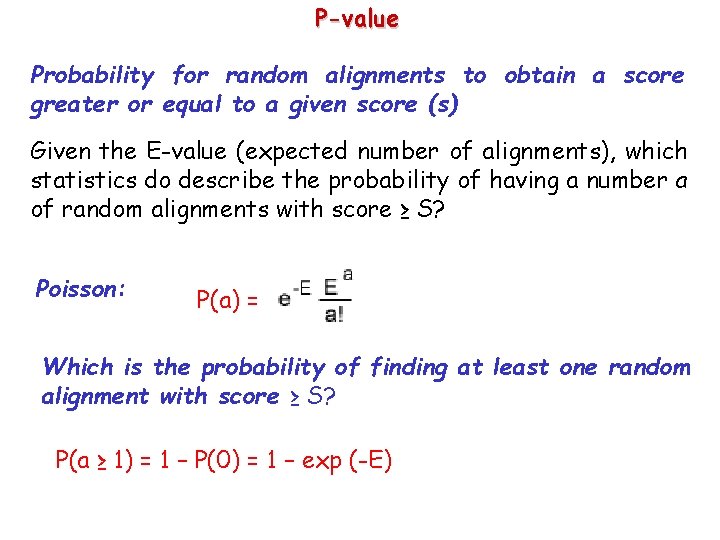 P-value

Probability for random alignments to obtain a score greater or equal to a given score (s)

Given the E-value (expected number of alignments), which statistics do describe the probability of having a number a of random alignments with score ≥ S?

Poisson:

$P(a) = e^{-E} \frac{E^a}{a!}$

Which is the probability of finding at least one random alignment with score ≥ S?

$P(a \geq 1) = 1 - P(0) = 1 - \exp(-E)$